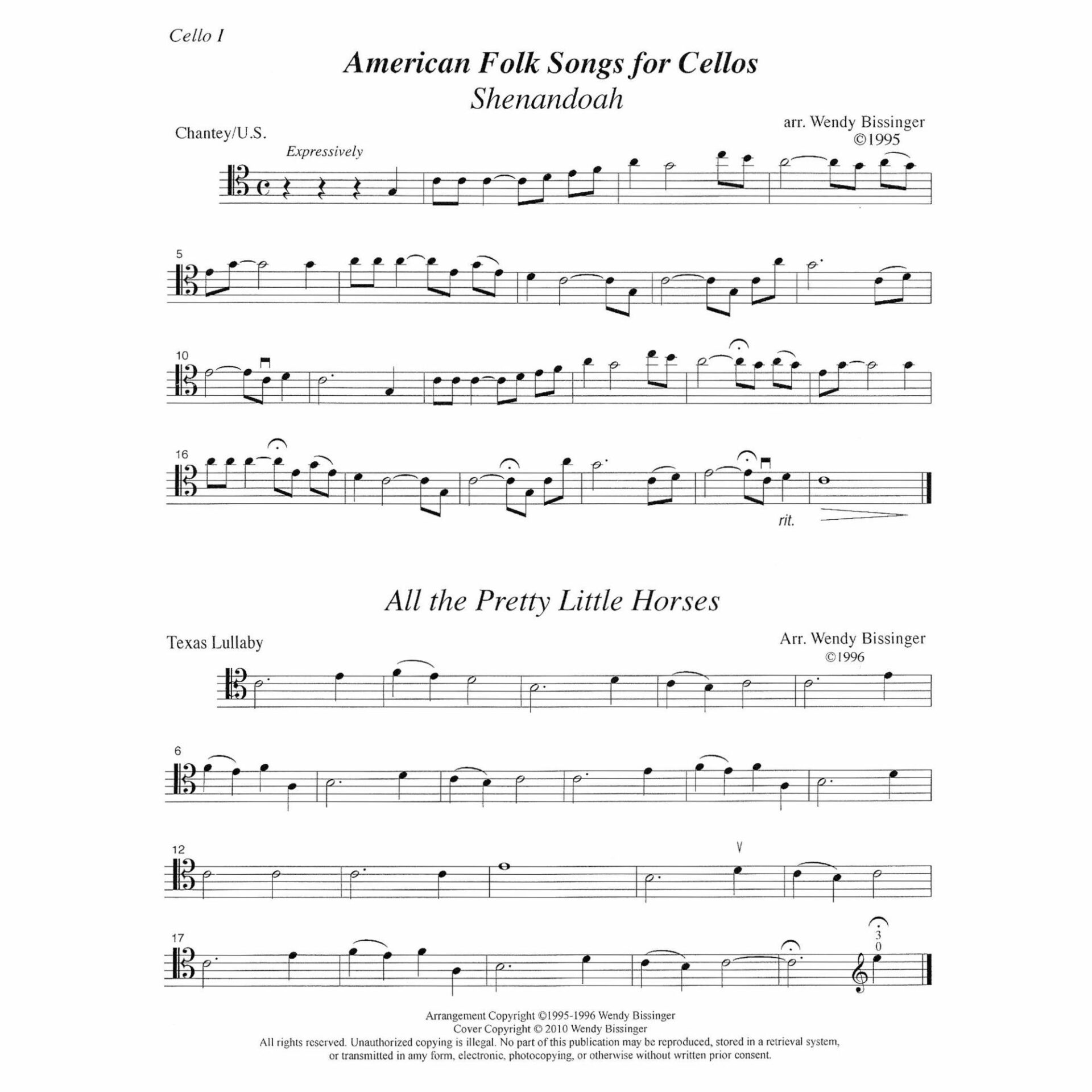 Cello I

American Folk Songs for Cellos
Shenandoah

Chantey/U.S.

arr. Wendy Bissinger
©1995

Expressively

5

10

16

rit.

All the Pretty Little Horses

Texas Lullaby

Arr. Wendy Bissinger
©1996

6

12

17

3
0

Arrangement Copyright ©1995-1996 Wendy Bissinger
Cover Copyright © 2010 Wendy Bissinger
All rights reserved. Unauthorized copying is illegal. No part of this publication may be reproduced, stored in a retrieval system, or transmitted in amy form, electronic, photocopying, or otherwise without written prior consent.